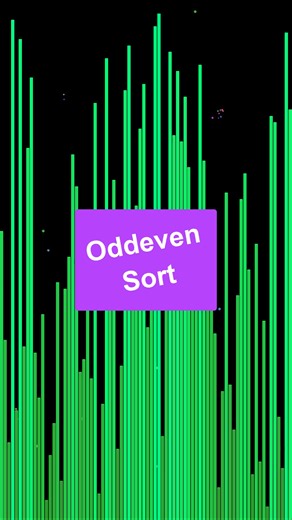 Oddeven Sort